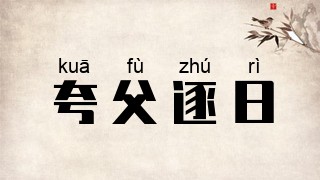 kuā fù zhú rì
夸父逐日